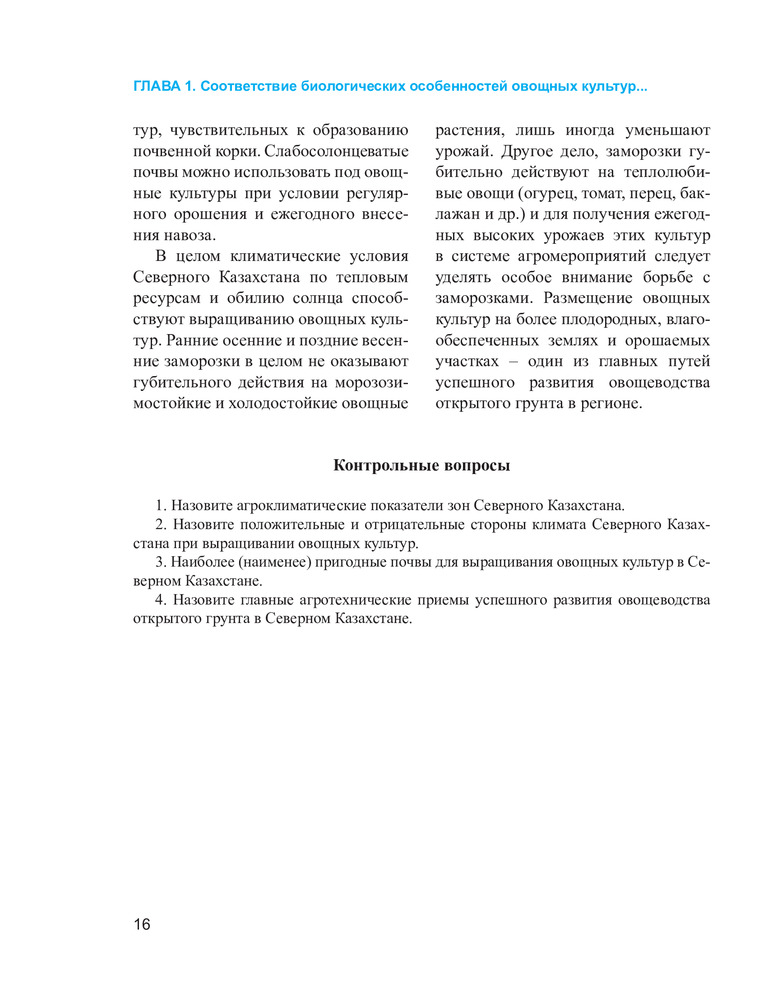 ГЛАВА 1. Соответствие биологических особенностей овощных культур...

тур, чувствительных к образованию почвенной корки. Слабосолонцеватые почвы можно использовать под овощные культуры при условии регулярного орошения и ежегодного внесения навоза.

В целом климатические условия Северного Казахстана по тепловым ресурсам и обилию солнца способствуют выращиванию овощных культур. Ранние осенние и поздние весенние заморозки в целом не оказывают губительного действия на морозозимостойкие и холодостойкие овощные растения, лишь иногда уменьшают урожай. Другое дело, заморозки губительно действуют на теплолюбивые овощи (огурец, томат, перец, баклажан и др.) и для получения ежегодных высоких урожаев этих культур в системе агромероприятий следует уделять особое внимание борьбе с заморозками. Размещение овощных культур на более плодородных, влагообеспеченных землях и орошаемых участках – один из главных путей успешного развития овощеводства открытого грунта в регионе.

Контрольные вопросы

1. Назовите агроклиматические показатели зон Северного Казахстана.
2. Назовите положительные и отрицательные стороны климата Северного Казахстана при выращивании овощных культур.
3. Наиболее (наименее) пригодные почвы для выращивания овощных культур в Северном Казахстане.
4. Назовите главные агротехнические приемы успешного развития овощеводства открытого грунта в Северном Казахстане.

16